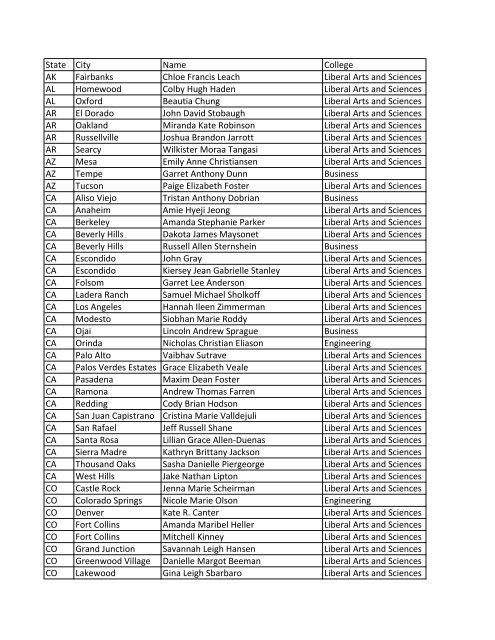 | State | City | Name | College |
|---|---|---|---|
| AK | Fairbanks | Chloe Francis Leach | Liberal Arts and Sciences |
| AL | Homewood | Colby Hugh Haden | Liberal Arts and Sciences |
| AL | Oxford | Beautia Chung | Liberal Arts and Sciences |
| AR | El Dorado | John David Stobaugh | Liberal Arts and Sciences |
| AR | Oakland | Miranda Kate Robinson | Liberal Arts and Sciences |
| AR | Russellville | Joshua Brandon Jarrott | Liberal Arts and Sciences |
| AR | Searcy | Wilkister Moraa Tangasi | Liberal Arts and Sciences |
| AZ | Mesa | Emily Anne Christiansen | Liberal Arts and Sciences |
| AZ | Tempe | Garret Anthony Dunn | Business |
| AZ | Tucson | Paige Elizabeth Foster | Liberal Arts and Sciences |
| CA | Aliso Viejo | Tristan Anthony Dobrian | Business |
| CA | Anaheim | Amie Hyeji Jeong | Liberal Arts and Sciences |
| CA | Berkeley | Amanda Stephanie Parker | Liberal Arts and Sciences |
| CA | Beverly Hills | Dakota James Maysonet | Liberal Arts and Sciences |
| CA | Beverly Hills | Russell Allen Sternshein | Business |
| CA | Escondido | John Gray | Liberal Arts and Sciences |
| CA | Escondido | Kiersey Jean Gabrielle Stanley | Liberal Arts and Sciences |
| CA | Folsom | Garret Lee Anderson | Liberal Arts and Sciences |
| CA | Ladera Ranch | Samuel Michael Sholkoff | Liberal Arts and Sciences |
| CA | Los Angeles | Hannah Ileen Zimmerman | Liberal Arts and Sciences |
| CA | Modesto | Siobhan Marie Roddy | Liberal Arts and Sciences |
| CA | Ojai | Lincoln Andrew Sprague | Business |
| CA | Orinda | Nicholas Christian Eliason | Engineering |
| CA | Palo Alto | Vaibhav Sutrave | Liberal Arts and Sciences |
| CA | Palos Verdes Estates | Grace Elizabeth Veale | Liberal Arts and Sciences |
| CA | Pasadena | Maxim Dean Foster | Liberal Arts and Sciences |
| CA | Ramona | Andrew Thomas Farren | Liberal Arts and Sciences |
| CA | Redding | Cody Brian Hodson | Liberal Arts and Sciences |
| CA | San Juan Capistrano | Cristina Marie Valldejuli | Liberal Arts and Sciences |
| CA | San Rafael | Jeff Russell Shane | Liberal Arts and Sciences |
| CA | Santa Rosa | Lillian Grace Allen-Duenas | Liberal Arts and Sciences |
| CA | Sierra Madre | Kathryn Brittany Jackson | Liberal Arts and Sciences |
| CA | Thousand Oaks | Sasha Danielle Piergeorge | Liberal Arts and Sciences |
| CA | West Hills | Jake Nathan Lipton | Liberal Arts and Sciences |
| CO | Castle Rock | Jenna Marie Scheirman | Liberal Arts and Sciences |
| CO | Colorado Springs | Nicole Marie Olson | Engineering |
| CO | Denver | Kate R. Canter | Liberal Arts and Sciences |
| CO | Fort Collins | Amanda Maribel Heller | Liberal Arts and Sciences |
| CO | Fort Collins | Mitchell Kinney | Liberal Arts and Sciences |
| CO | Grand Junction | Savannah Leigh Hansen | Liberal Arts and Sciences |
| CO | Greenwood Village | Danielle Margot Beeman | Liberal Arts and Sciences |
| CO | Lakewood | Gina Leigh Sbarbaro | Liberal Arts and Sciences |